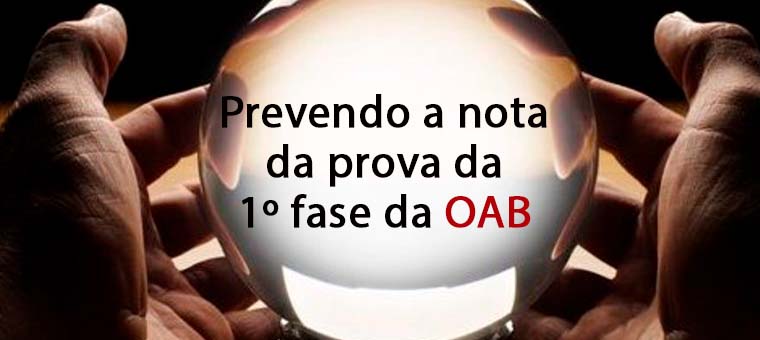 Prevendo a nota
da prova da
1º fase da OAB